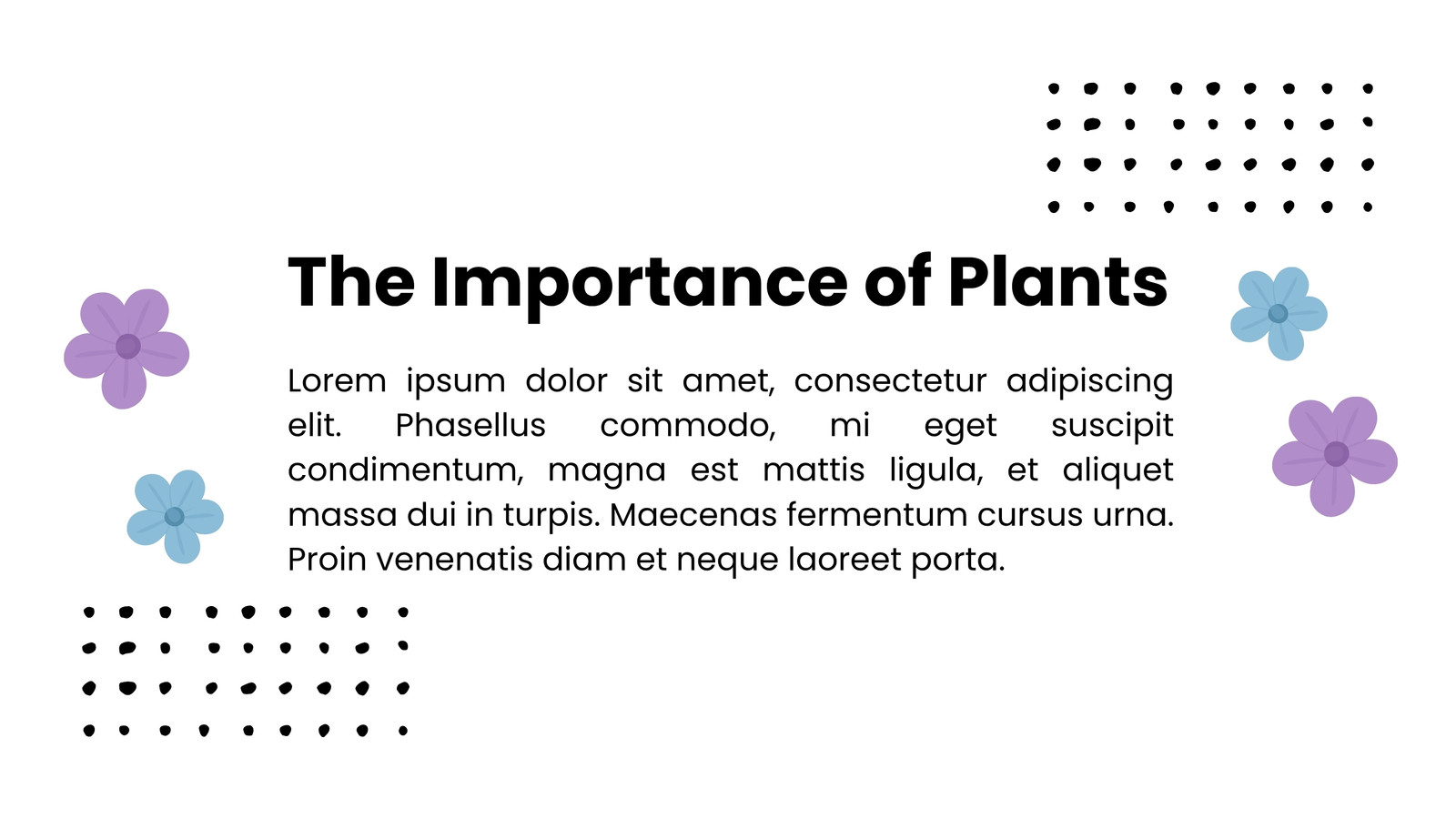 The Importance of Plants

Lorem ipsum dolor sit amet, consectetur adipiscing elit. Phasellus commodo, mi eget suscipit condimentum, magna est mattis ligula, et aliquet massa dui in turpis. Maecenas fermentum cursus urna. Proin venenatis diam et neque laoreet porta.